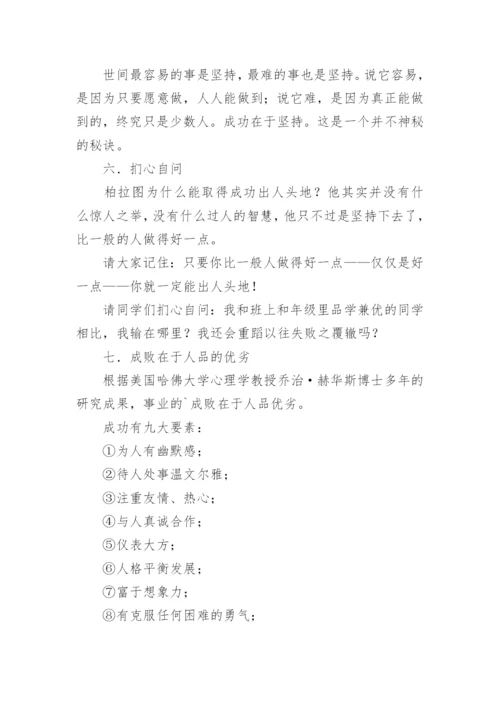 世间最容易的事是坚持，最难的事也是坚持。说它容易，是因为只要愿意做，人人能做到；说它难，是因为真正能做到的，终究只是少数人。成功在于坚持。这是一个并不神秘的秘诀。

六．扪心自问

柏拉图为什么能取得成功出人头地？他其实并没有什么惊人之举，没有什么过人的智慧，他只不过是坚持下去了，比一般的人做得好一点。

请大家记住：只要你比一般人做得好一点——仅仅是好一点——你就一定能出人头地！

请同学们扪心自问：我和班上和年级里品学兼优的同学相比，我输在哪里？我还会重蹈以往失败之覆辙吗？

七．成败在于人品的优劣

根据美国哈佛大学心理学教授乔治•赫华斯博士多年的研究成果，事业的`成败在于人品优劣。

成功有九大要素：

①为人有幽默感；

②待人处事温文尔雅；

③注重友情、热心；

④与人真诚合作；

⑤仪表大方；

⑥人格平衡发展；

⑦富于想象力；

⑧有克服任何困难的勇气；